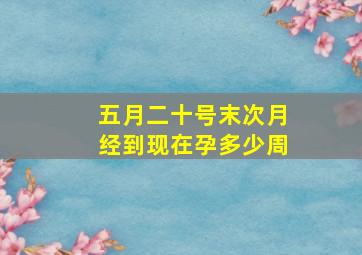 五月二十号末次月经到现在孕多少周